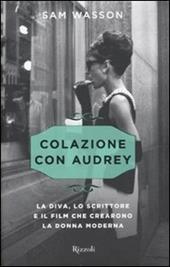 SAM WASSON

COLAZIONE CON AUDREY

LA DIVA, LO SCRITTORE E IL FILM CHE CREARONO LA DONNA MODERNA

Rizzoli